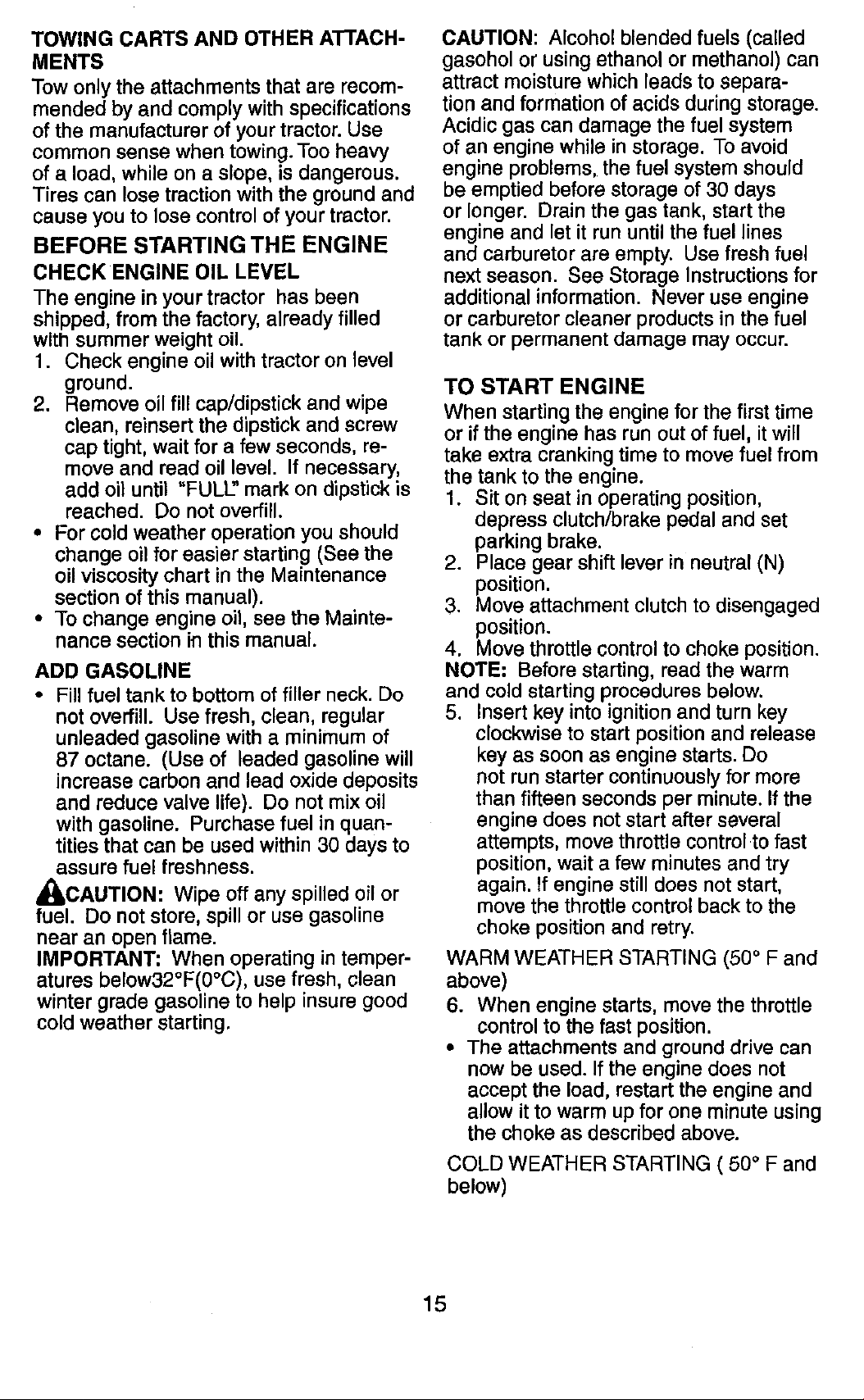 TOWING CARTS AND OTHER ATTACHMENTS

Tow only the attachments that are recommended by and comply with specifications of the manufacturer of your tractor. Use common sense when towing. Too heavy of a load, while on a slope, is dangerous. Tires can lose traction with the ground and cause you to lose control of your tractor.

BEFORE STARTING THE ENGINE

CHECK ENGINE OIL LEVEL

The engine in your tractor has been shipped, from the factory, already filled with summer weight oil.

1. Check engine oil with tractor on level ground.
2. Remove oil fill cap/dipstick and wipe clean, reinsert the dipstick and screw cap tight, wait for a few seconds, remove and read oil level. If necessary, add oil until "FULL" mark on dipstick is reached. Do not overfill.

• For cold weather operation you should change oil for easier starting (See the oil viscosity chart in the Maintenance section of this manual).
• To change engine oil, see the Maintenance section in this manual.

ADD GASOLINE

• Fill fuel tank to bottom of filler neck. Do not overfill. Use fresh, clean, regular unleaded gasoline with a minimum of 87 octane. (Use of leaded gasoline will increase carbon and lead oxide deposits and reduce valve life). Do not mix oil with gasoline. Purchase fuel in quantities that can be used within 30 days to assure fuel freshness.

CAUTION: Wipe off any spilled oil or fuel. Do not store, spill or use gasoline near an open flame.

IMPORTANT: When operating in temperatures below32°F(0°C), use fresh, clean winter grade gasoline to help insure good cold weather starting.

CAUTION: Alcohol blended fuels (called gasohol or using ethanol or methanol) can attract moisture which leads to separation and formation of acids during storage. Acidic gas can damage the fuel system of an engine while in storage. To avoid engine problems, the fuel system should be emptied before storage of 30 days or longer. Drain the gas tank, start the engine and let it run until the fuel lines and carburetor are empty. Use fresh fuel next season. See Storage Instructions for additional information. Never use engine or carburetor cleaner products in the fuel tank or permanent damage may occur.

TO START ENGINE

When starting the engine for the first time or if the engine has run out of fuel, it will take extra cranking time to move fuel from the tank to the engine.

1. Sit on seat in operating position, depress clutch/brake pedal and set parking brake.
2. Place gear shift lever in neutral (N) position.
3. Move attachment clutch to disengaged position.
4. Move throttle control to choke position.

NOTE: Before starting, read the warm and cold starting procedures below.

5. Insert key into ignition and turn key clockwise to start position and release key as soon as engine starts. Do not run starter continuously for more than fifteen seconds per minute. If the engine does not start after several attempts, move throttle control to fast position, wait a few minutes and try again. If engine still does not start, move the throttle control back to the choke position and retry.

WARM WEATHER STARTING (50° F and above)

6. When engine starts, move the throttle control to the fast position.

• The attachments and ground drive can now be used. If the engine does not accept the load, restart the engine and allow it to warm up for one minute using the choke as described above.

COLD WEATHER STARTING ( 50° F and below)

15